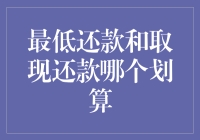 最低还款和取现还款哪个划算